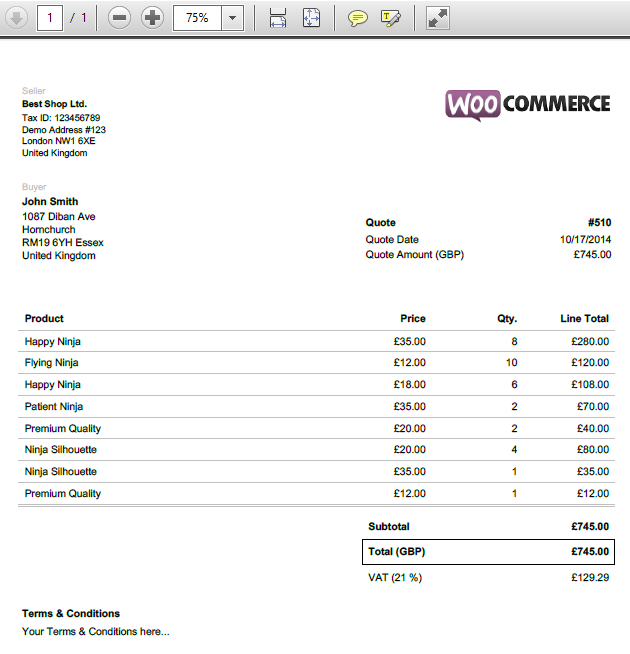 1 / 1 75%

Seller
Best Shop Ltd.
Tax ID: 123456789
Demo Address #123
London NW1 6XE
United Kingdom

WOO COMMERCE

Buyer
John Smith
1087 Diban Ave
Hornchurch
RM19 6YH Essex
United Kingdom

| Quote | #510 |
|---|---|
| Quote Date | 10/17/2014 |
| Quote Amount (GBP) | £745.00 |

| Product | Price | Qty. | Line Total |
|---|---|---|---|
| Happy Ninja | £35.00 | 8 | £280.00 |
| Flying Ninja | £12.00 | 10 | £120.00 |
| Happy Ninja | £18.00 | 6 | £108.00 |
| Patient Ninja | £35.00 | 2 | £70.00 |
| Premium Quality | £20.00 | 2 | £40.00 |
| Ninja Silhouette | £20.00 | 4 | £80.00 |
| Ninja Silhouette | £35.00 | 1 | £35.00 |
| Premium Quality | £12.00 | 1 | £12.00 |

| Subtotal | £745.00 |
|---|---|
| Total (GBP) | £745.00 |
| VAT (21 %) | £129.29 |

Terms & Conditions
Your Terms & Conditions here...